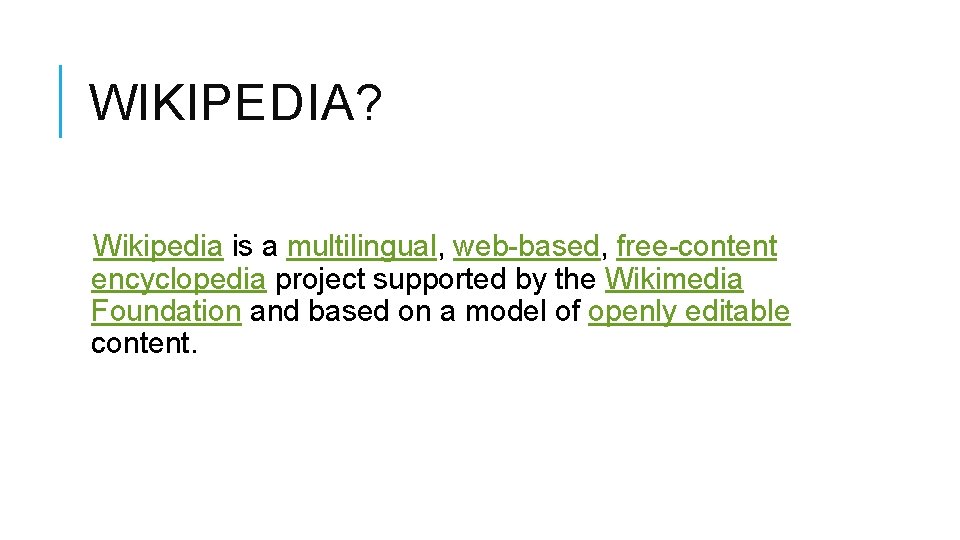 WIKIPEDIA?

Wikipedia is a multilingual, web-based, free-content encyclopedia project supported by the Wikimedia Foundation and based on a model of openly editable content.